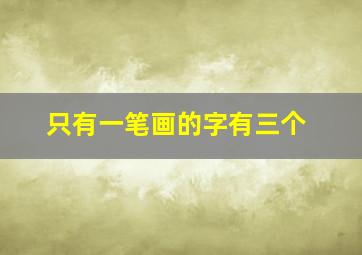 只有一笔画的字有三个